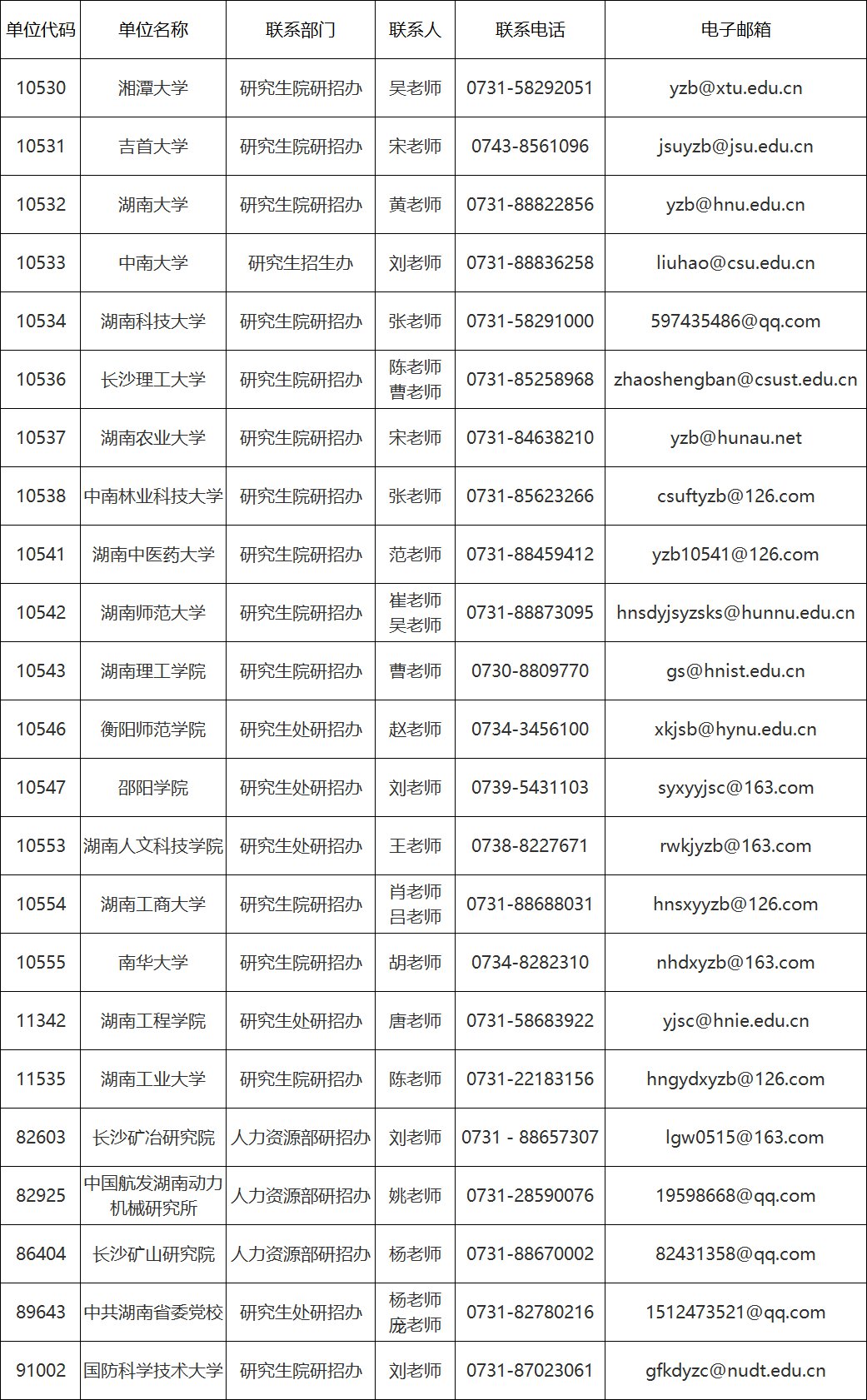 | 单位代码 | 单位名称 | 联系部门 | 联系人 | 联系电话 | 电子邮箱 |
|---|---|---|---|---|---|
| 10530 | 湘潭大学 | 研究生院研招办 | 吴老师 | 0731-58292051 | yzb@xtu.edu.cn |
| 10531 | 吉首大学 | 研究生院研招办 | 宋老师 | 0743-8561096 | jsuyzb@jsu.edu.cn |
| 10532 | 湖南大学 | 研究生院研招办 | 黄老师 | 0731-88822856 | yzb@hnu.edu.cn |
| 10533 | 中南大学 | 研究生招生办 | 刘老师 | 0731-88836258 | liuhao@csu.edu.cn |
| 10534 | 湖南科技大学 | 研究生院研招办 | 张老师 | 0731-58291000 | 597435486@qq.com |
| 10536 | 长沙理工大学 | 研究生院研招办 | 陈老师 曹老师 | 0731-85258968 | zhaoshengban@csust.edu.cn |
| 10537 | 湖南农业大学 | 研究生院研招办 | 宋老师 | 0731-84638210 | yzb@hunau.net |
| 10538 | 中南林业科技大学 | 研究生院研招办 | 张老师 | 0731-85623266 | csuftyzb@126.com |
| 10541 | 湖南中医药大学 | 研究生院研招办 | 范老师 | 0731-88459412 | yzb10541@126.com |
| 10542 | 湖南师范大学 | 研究生院研招办 | 崔老师 吴老师 | 0731-88873095 | hnsdyjsyzsks@hunnu.edu.cn |
| 10543 | 湖南理工学院 | 研究生院研招办 | 曹老师 | 0730-8809770 | gs@hnist.edu.cn |
| 10546 | 衡阳师范学院 | 研究生处研招办 | 赵老师 | 0734-3456100 | xkjsb@hynu.edu.cn |
| 10547 | 邵阳学院 | 研究生处研招办 | 刘老师 | 0739-5431103 | syxyyjsc@163.com |
| 10553 | 湖南人文科技学院 | 研究生处研招办 | 王老师 | 0738-8227671 | rwkjyzb@163.com |
| 10554 | 湖南工商大学 | 研究生院研招办 | 肖老师 吕老师 | 0731-88688031 | hnsxyyzb@126.com |
| 10555 | 南华大学 | 研究生院研招办 | 胡老师 | 0734-8282310 | nhdxyzb@163.com |
| 11342 | 湖南工程学院 | 研究生处研招办 | 唐老师 | 0731-58683922 | yjsc@hnie.edu.cn |
| 11535 | 湖南工业大学 | 研究生院研招办 | 陈老师 | 0731-22183156 | hngydxyzb@126.com |
| 82603 | 长沙矿冶研究院 | 人力资源部研招办 | 刘老师 | 0731 - 88657307 | lgw0515@163.com |
| 82925 | 中国航发湖南动力机械研究所 | 人力资源部研招办 | 姚老师 | 0731-28590076 | 19598668@qq.com |
| 86404 | 长沙矿山研究院 | 人力资源部研招办 | 杨老师 | 0731-88670002 | 82431358@qq.com |
| 89643 | 中共湖南省委党校 | 研究生处研招办 | 杨老师 庞老师 | 0731-82780216 | 1512473521@qq.com |
| 91002 | 国防科学技术大学 | 研究生院研招办 | 刘老师 | 0731-87023061 | gfkdyzc@nudt.edu.cn |